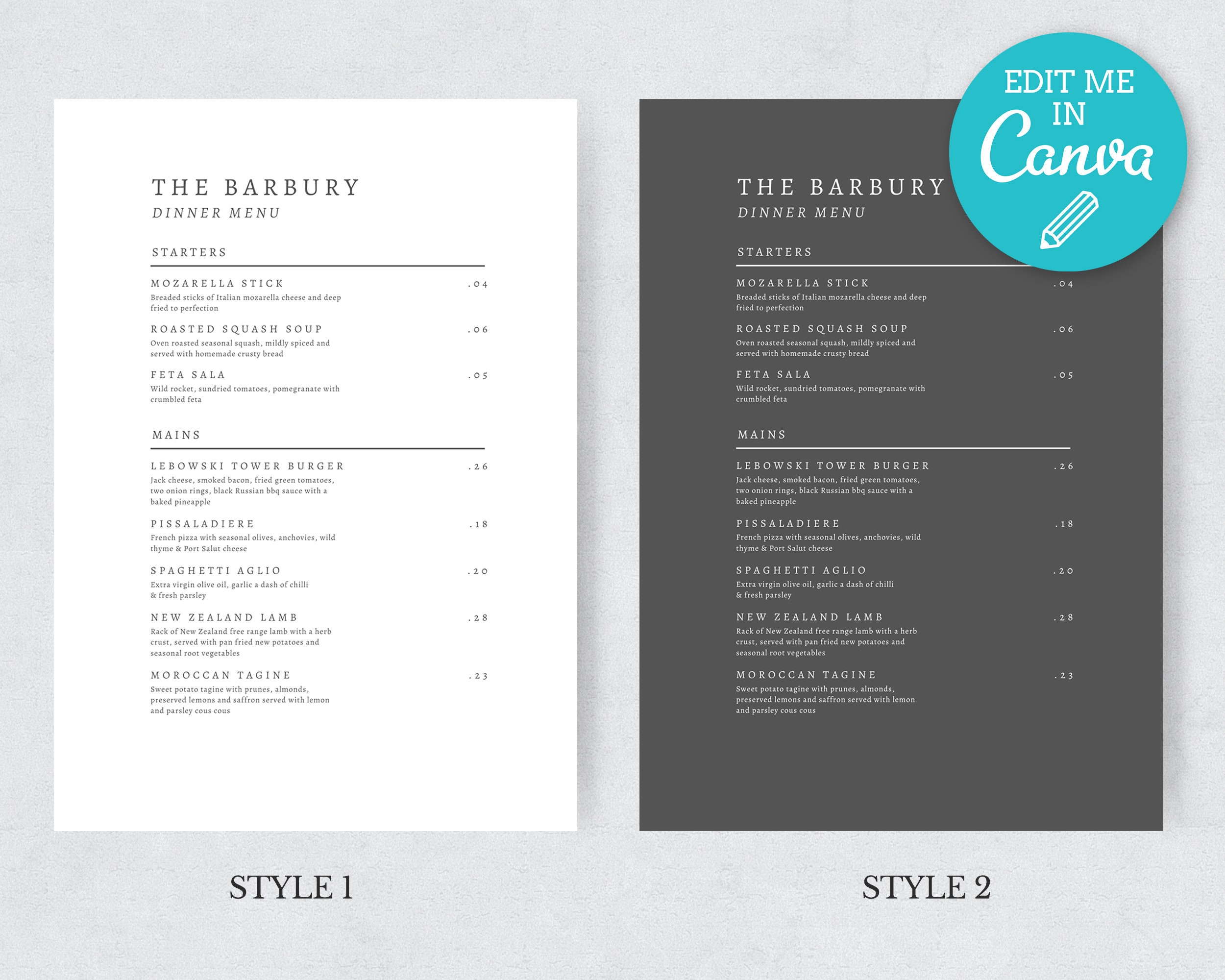 THE BARBURY
DINNER MENU

STARTERS

MOZARELLA STICK .04
Breaded sticks of Italian mozarella cheese and deep fried to perfection

ROASTED SQUASH SOUP .06
Oven roasted seasonal squash, mildly spiced and served with homemade crusty bread

FETA SALA .05
Wild rocket, sundried tomatoes, pomegranate with crumbled feta

MAINS

LEBOWSKI TOWER BURGER .26
Jack cheese, smoked bacon, fried green tomatoes, two onion rings, black Russian bbq sauce with a baked pineapple

PISSALADIERE .18
French pizza with seasonal olives, anchovies, wild thyme & Port Salut cheese

SPAGHETTI AGLIO .20
Extra virgin olive oil, garlic a dash of chilli & fresh parsley

NEW ZEALAND LAMB .28
Rack of New Zealand free range lamb with a herb crust, served with pan fried new potatoes and seasonal root vegetables

MOROCCAN TAGINE .23
Sweet potato tagine with prunes, almonds, preserved lemons and saffron served with lemon and parsley cous cous

STYLE 1

EDIT ME IN Canva

THE BARBURY
DINNER MENU

STARTERS

MOZARELLA STICK .04
Breaded sticks of Italian mozarella cheese and deep fried to perfection

ROASTED SQUASH SOUP .06
Oven roasted seasonal squash, mildly spiced and served with homemade crusty bread

FETA SALA .05
Wild rocket, sundried tomatoes, pomegranate with crumbled feta

MAINS

LEBOWSKI TOWER BURGER .26
Jack cheese, smoked bacon, fried green tomatoes, two onion rings, black Russian bbq sauce with a baked pineapple

PISSALADIERE .18
French pizza with seasonal olives, anchovies, wild thyme & Port Salut cheese

SPAGHETTI AGLIO .20
Extra virgin olive oil, garlic a dash of chilli & fresh parsley

NEW ZEALAND LAMB .28
Rack of New Zealand free range lamb with a herb crust, served with pan fried new potatoes and seasonal root vegetables

MOROCCAN TAGINE .23
Sweet potato tagine with prunes, almonds, preserved lemons and saffron served with lemon and parsley cous cous

STYLE 2